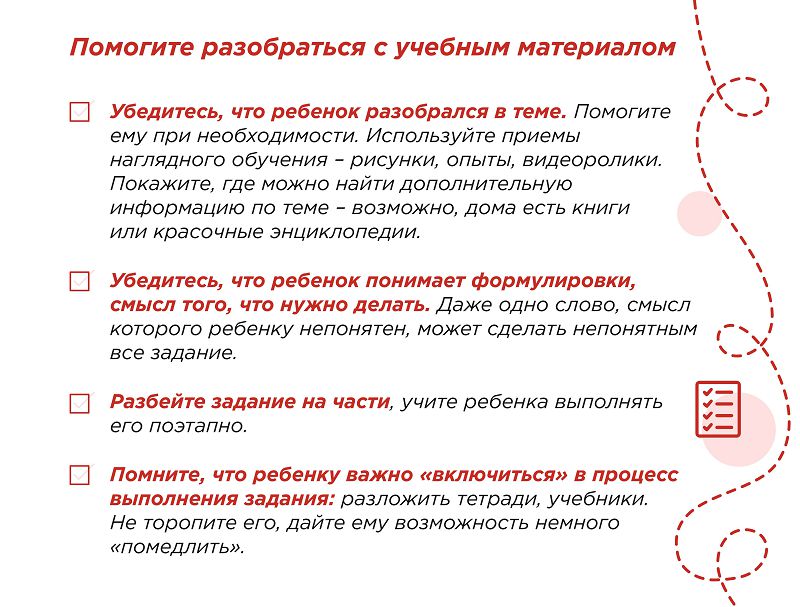 Помогите разобраться с учебным материалом

Убедитесь, что ребенок разобрался в теме. Помогите ему при необходимости. Используйте приемы наглядного обучения – рисунки, опыты, видеоролики. Покажите, где можно найти дополнительную информацию по теме – возможно, дома есть книги или красочные энциклопедии.

Убедитесь, что ребенок понимает формулировки, смысл того, что нужно делать. Даже одно слово, смысл которого ребенку непонятен, может сделать непонятным все задание.

Разбейте задание на части, учите ребенка выполнять его поэтапно.

Помните, что ребенку важно «включиться» в процесс выполнения задания: разложить тетради, учебники. Не торопите его, дайте ему возможность немного «помедлить».